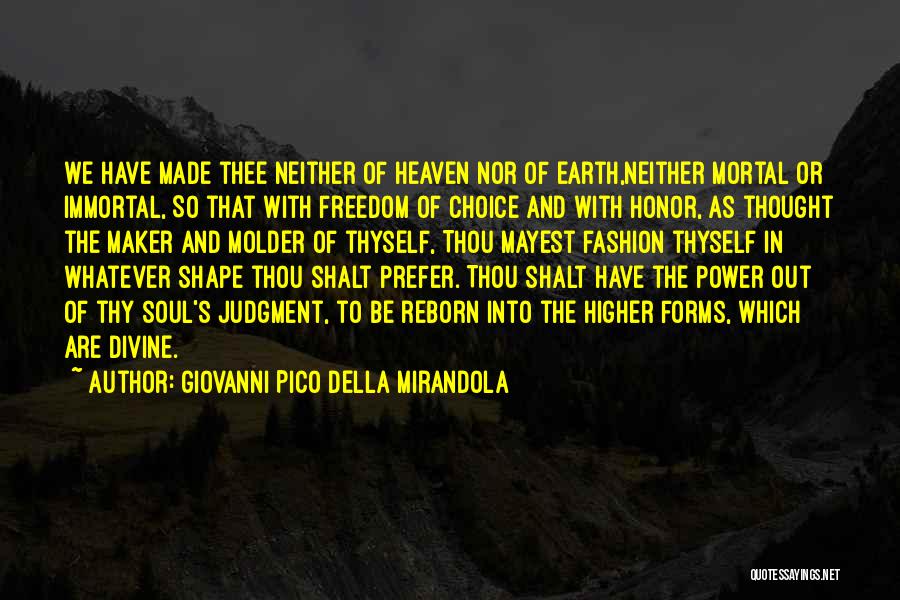 WE HAVE MADE THEE NEITHER OF HEAVEN NOR OF EARTH,NEITHER MORTAL OR IMMORTAL, SO THAT WITH FREEDOM OF CHOICE AND WITH HONOR, AS THOUGHT THE MAKER AND MOLDER OF THYSELF, THOU MAYEST FASHION THYSELF IN WHATEVER SHAPE THOU SHALT PREFER. THOU SHALT HAVE THE POWER OUT OF THY SOUL'S JUDGMENT, TO BE REBORN INTO THE HIGHER FORMS, WHICH ARE DIVINE.

~ AUTHOR: GIOVANNI PICO DELLA MIRANDOLA

QUOTESSAYINGS.NET